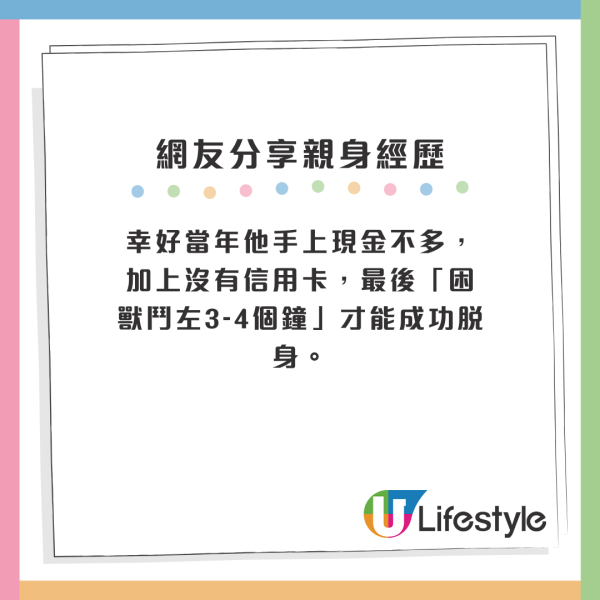 網友分享親身經歷

幸好當年他手上現金不多，加上沒有信用卡，最後「困獸鬥左3-4個鐘」才能成功脫身。

U Lifestyle